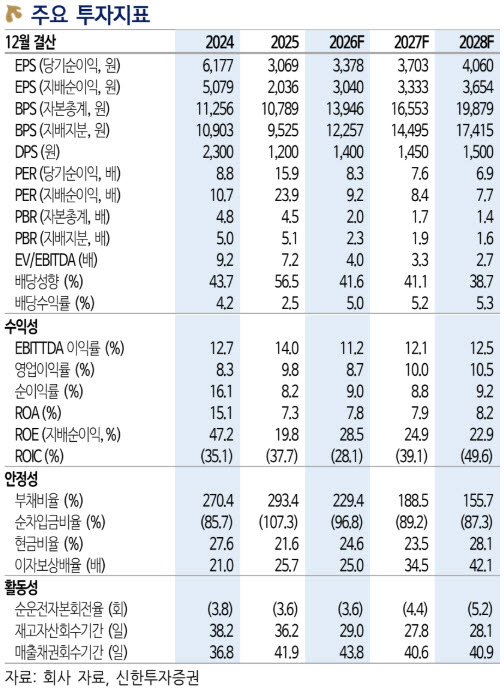 주요 투자지표

| 12월 결산 | 2024 | 2025 | 2026F | 2027F | 2028F |
|---|---|---|---|---|---|
| EPS (당기순이익, 원) | 6,177 | 3,069 | 3,378 | 3,703 | 4,060 |
| EPS (지배순이익, 원) | 5,079 | 2,036 | 3,040 | 3,333 | 3,654 |
| BPS (자본총계, 원) | 11,256 | 10,789 | 13,946 | 16,553 | 19,879 |
| BPS (지배지분, 원) | 10,903 | 9,525 | 12,257 | 14,495 | 17,415 |
| DPS (원) | 2,300 | 1,200 | 1,400 | 1,450 | 1,500 |
| PER (당기순이익, 배) | 8.8 | 15.9 | 8.3 | 7.6 | 6.9 |
| PER (지배순이익, 배) | 10.7 | 23.9 | 9.2 | 8.4 | 7.7 |
| PBR (자본총계, 배) | 4.8 | 4.5 | 2.0 | 1.7 | 1.4 |
| PBR (지배지분, 배) | 5.0 | 5.1 | 2.3 | 1.9 | 1.6 |
| EV/EBITDA (배) | 9.2 | 7.2 | 4.0 | 3.3 | 2.7 |
| 배당성향 (%) | 43.7 | 56.5 | 41.6 | 41.1 | 38.7 |
| 배당수익률 (%) | 4.2 | 2.5 | 5.0 | 5.2 | 5.3 |
| 수익성 | | | | | |
| EBITTDA 이익률 (%) | 12.7 | 14.0 | 11.2 | 12.1 | 12.5 |
| 영업이익률 (%) | 8.3 | 9.8 | 8.7 | 10.0 | 10.5 |
| 순이익률 (%) | 16.1 | 8.2 | 9.0 | 8.8 | 9.2 |
| ROA (%) | 15.1 | 7.3 | 7.8 | 7.9 | 8.2 |
| ROE (지배순이익, %) | 47.2 | 19.8 | 28.5 | 24.9 | 22.9 |
| ROIC (%) | (35.1) | (37.7) | (28.1) | (39.1) | (49.6) |
| 안정성 | | | | | |
| 부채비율 (%) | 270.4 | 293.4 | 229.4 | 188.5 | 155.7 |
| 순차입금비율 (%) | (85.7) | (107.3) | (96.8) | (89.2) | (87.3) |
| 현금비율 (%) | 27.6 | 21.6 | 24.6 | 23.5 | 28.1 |
| 이자보상배율 (배) | 21.0 | 25.7 | 25.0 | 34.5 | 42.1 |
| 활동성 | | | | | |
| 순운전자본회전율 (회) | (3.8) | (3.6) | (3.6) | (4.4) | (5.2) |
| 재고자산회수기간 (일) | 38.2 | 36.2 | 29.0 | 27.8 | 28.1 |
| 매출채권회수기간 (일) | 36.8 | 41.9 | 43.8 | 40.6 | 40.9 |

자료: 회사 자료, 신한투자증권